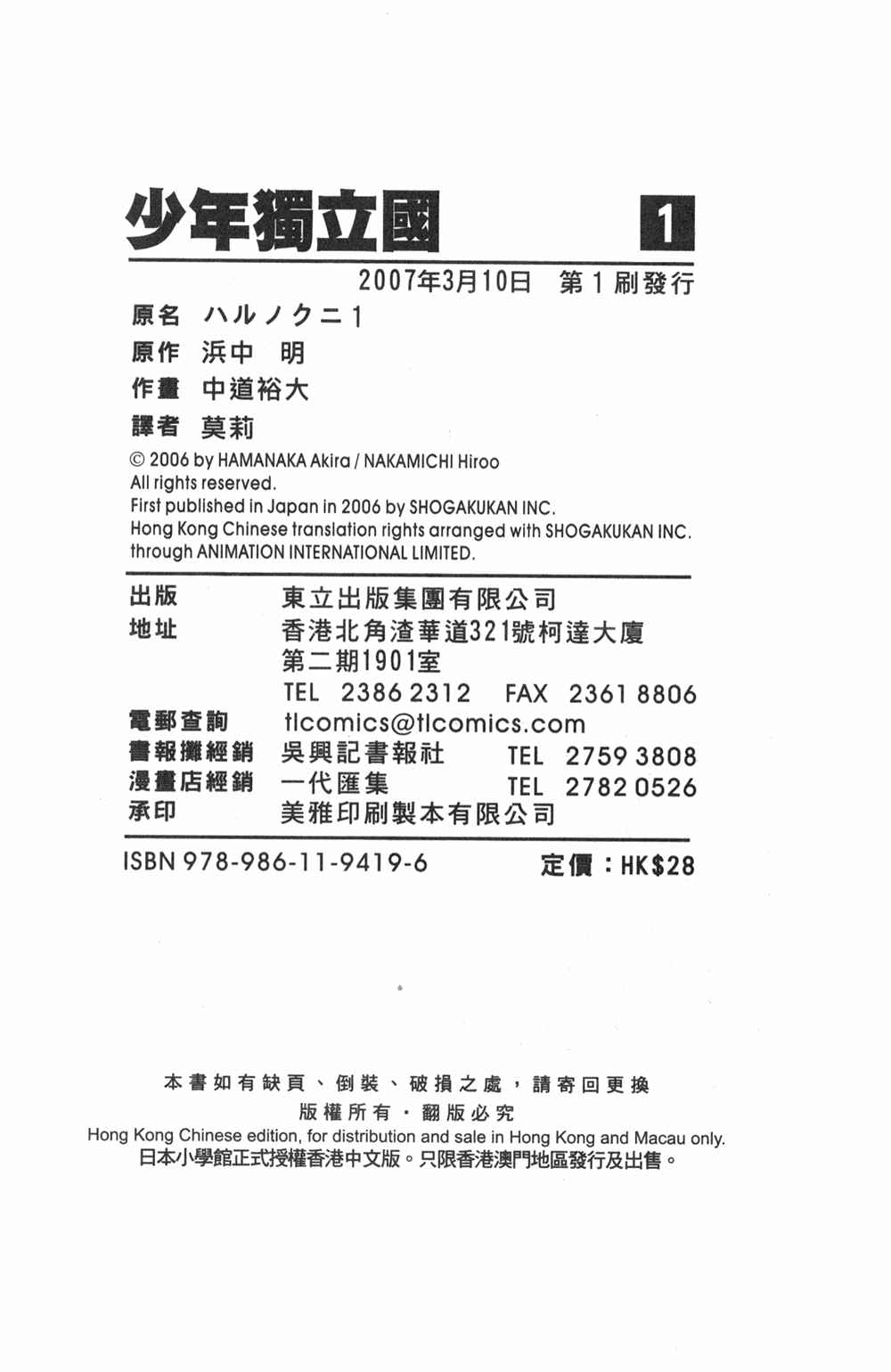 少年獨立國 1

2007年3月10日 第1刷發行

原名 ハルノクニ1
原作 浜中 明
作畫 中道裕大
譯者 莫莉

© 2006 by HAMANAKA Akira / NAKAMICHI Hiroo
All rights reserved.
First published in Japan in 2006 by SHOGAKUKAN INC.
Hong Kong Chinese translation rights arranged with SHOGAKUKAN INC. through ANIMATION INTERNATIONAL LIMITED.

出版 東立出版集團有限公司
地址 香港北角渣華道321號柯達大廈第二期1901室
TEL 2386 2312 FAX 2361 8806
電郵查詢 tlcomics@tlcomics.com
書報攤經銷 吳興記書報社 TEL 2759 3808
漫畫店經銷 一代匯集 TEL 2782 0526
承印 美雅印刷製本有限公司

ISBN 978-986-11-9419-6 定價：HK$28

本書如有缺頁、倒裝、破損之處，請寄回更換
版權所有・翻版必究
Hong Kong Chinese edition, for distribution and sale in Hong Kong and Macau only.
日本小學館正式授權香港中文版。只限香港澳門地區發行及出售。